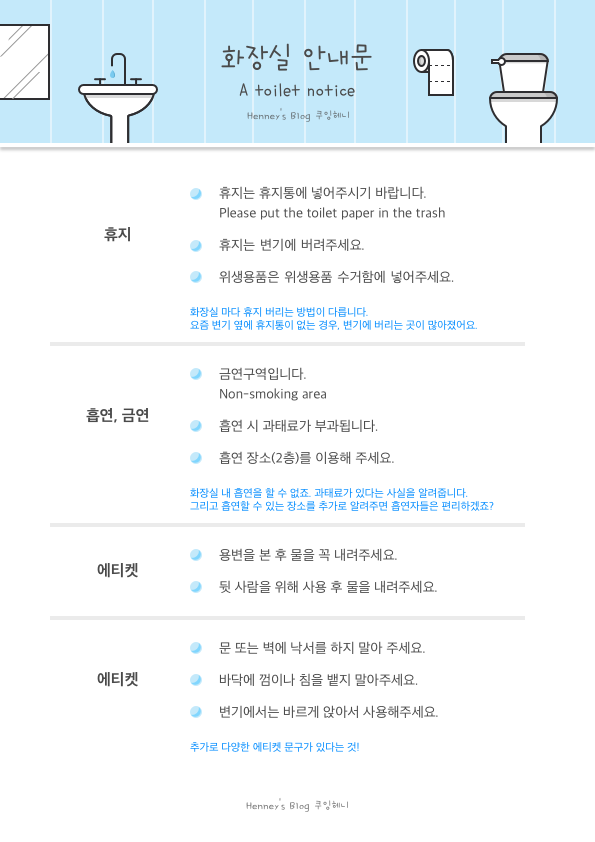 화장실 안내문

A toilet notice

Henney's Blog 쿠잉헤니

휴지

휴지는 휴지통에 넣어주시기 바랍니다.
Please put the toilet paper in the trash

휴지는 변기에 버려주세요.

위생용품은 위생용품 수거함에 넣어주세요.

화장실 마다 휴지 버리는 방법이 다릅니다.
요즘 변기 옆에 휴지통이 없는 경우, 변기에 버리는 곳이 많아졌어요.

흡연, 금연

금연구역입니다.
Non-smoking area

흡연 시 과태료가 부과됩니다.

흡연 장소(2층)를 이용해 주세요.

화장실 내 흡연을 할 수 없죠. 과태료가 있다는 사실을 알려줍니다.
그리고 흡연할 수 있는 장소를 추가로 알려주면 흡연자들은 편리하겠죠?

에티켓

용변을 본 후 물을 꼭 내려주세요.

뒷 사람을 위해 사용 후 물을 내려주세요.

에티켓

문 또는 벽에 낙서를 하지 말아 주세요.

바닥에 껌이나 침을 뱉지 말아주세요.

변기에서는 바르게 앉아서 사용해주세요.

추가로 다양한 에티켓 문구가 있다는 것!

Henney's Blog 쿠잉헤니